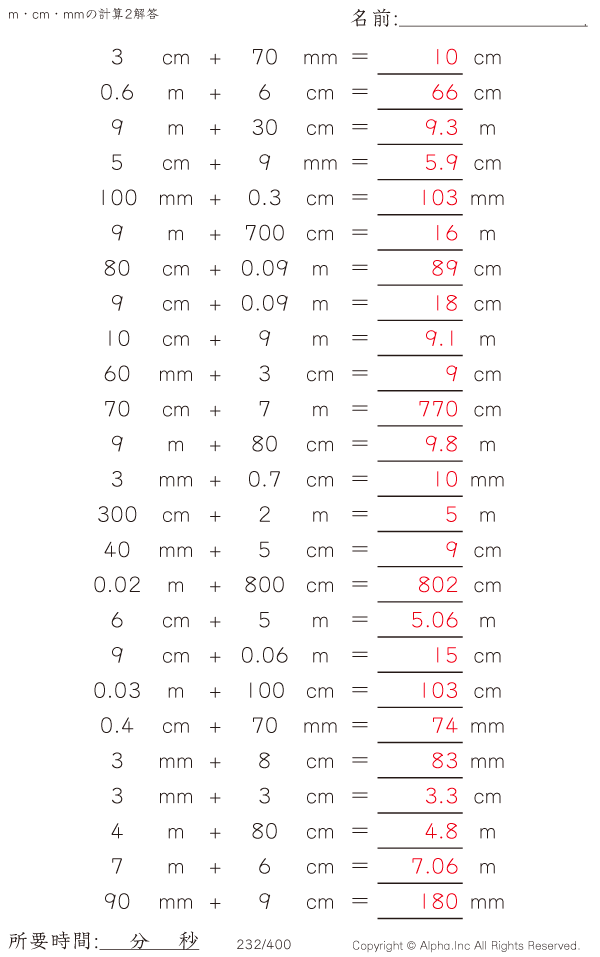 m・cm・mmの計算2解答

名前:

3 cm + 70 mm = 10 cm
0.6 m + 6 cm = 66 cm
9 m + 30 cm = 9.3 m
5 cm + 9 mm = 5.9 cm
100 mm + 0.3 cm = 103 mm
9 m + 700 cm = 16 m
80 cm + 0.09 m = 89 cm
9 cm + 0.09 m = 18 cm
10 cm + 9 m = 9.1 m
60 mm + 3 cm = 9 cm
70 cm + 7 m = 770 cm
9 m + 80 cm = 9.8 m
3 mm + 0.7 cm = 10 mm
300 cm + 2 m = 5 m
40 mm + 5 cm = 9 cm
0.02 m + 800 cm = 802 cm
6 cm + 5 m = 5.06 m
9 cm + 0.06 m = 15 cm
0.03 m + 100 cm = 103 cm
0.4 cm + 70 mm = 74 mm
3 mm + 8 cm = 83 mm
3 mm + 3 cm = 3.3 cm
4 m + 80 cm = 4.8 m
7 m + 6 cm = 7.06 m
90 mm + 9 cm = 180 mm

所要時間: 分 秒
232/400
Copyright © Alpha.Inc All Rights Reserved.